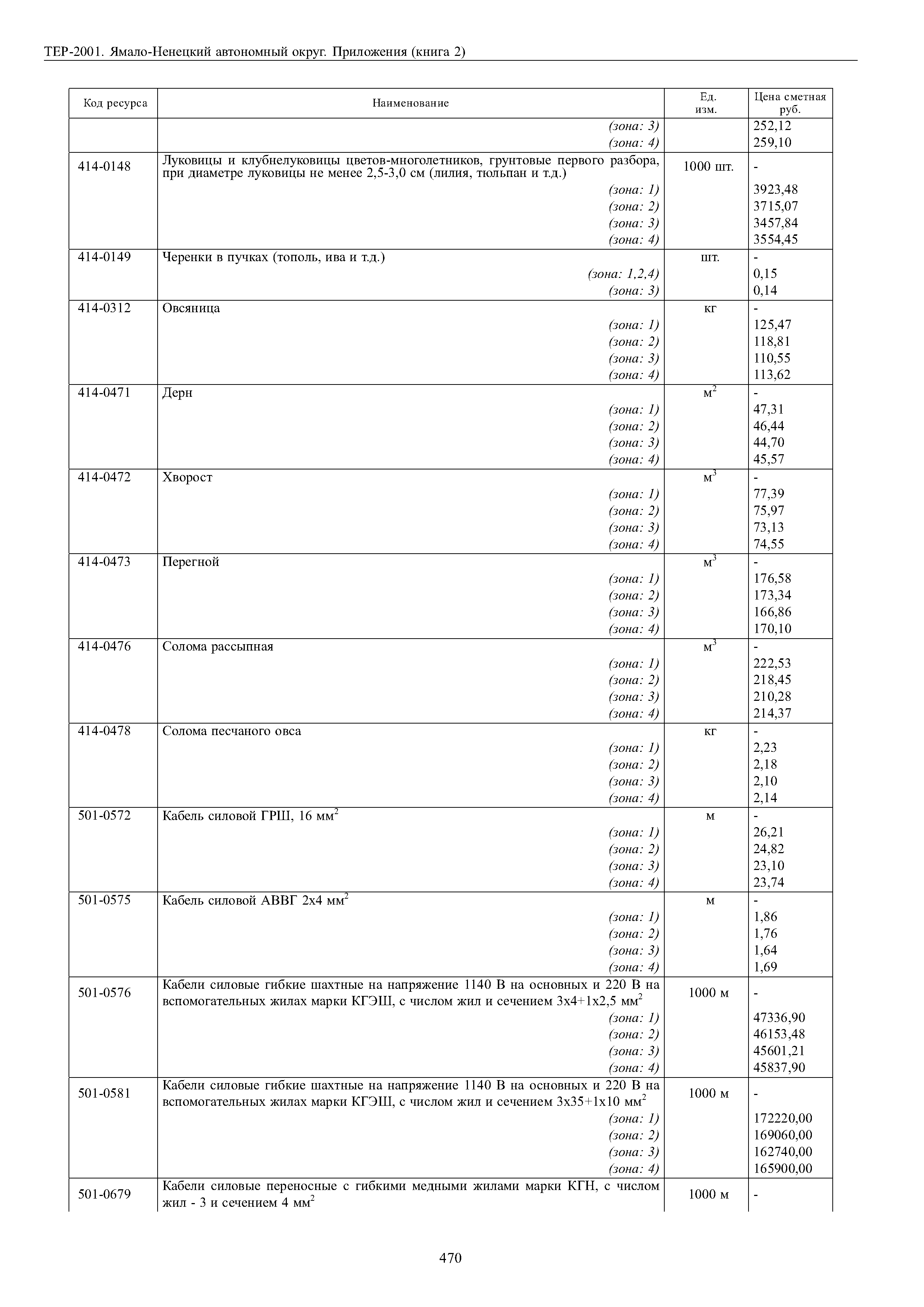 ТЕР-2001. Ямало-Ненецкий автономный округ. Приложения (книга 2)

| Код ресурса | Наименование | Ед. изм. | Цена сметная руб. |
|---|---|---|---|
| | (зона: 3) | | 252,12 |
| | (зона: 4) | | 259,10 |
| 414-0148 | Луковицы и клубнелуковицы цветов-многолетников, грунтовые первого разбора, при диаметре луковицы не менее 2,5-3,0 см (лилия, тюльпан и т.д.) | 1000 шт. | - |
| | (зона: 1) | | 3923,48 |
| | (зона: 2) | | 3715,07 |
| | (зона: 3) | | 3457,84 |
| | (зона: 4) | | 3554,45 |
| 414-0149 | Черенки в пучках (тополь, ива и т.д.) | шт. | - |
| | (зона: 1,2,4) | | 0,15 |
| | (зона: 3) | | 0,14 |
| 414-0312 | Овсяница | кг | - |
| | (зона: 1) | | 125,47 |
| | (зона: 2) | | 118,81 |
| | (зона: 3) | | 110,55 |
| | (зона: 4) | | 113,62 |
| 414-0471 | Дерн | $м^2$ | - |
| | (зона: 1) | | 47,31 |
| | (зона: 2) | | 46,44 |
| | (зона: 3) | | 44,70 |
| | (зона: 4) | | 45,57 |
| 414-0472 | Хворост | $м^3$ | - |
| | (зона: 1) | | 77,39 |
| | (зона: 2) | | 75,97 |
| | (зона: 3) | | 73,13 |
| | (зона: 4) | | 74,55 |
| 414-0473 | Перегной | $м^3$ | - |
| | (зона: 1) | | 176,58 |
| | (зона: 2) | | 173,34 |
| | (зона: 3) | | 166,86 |
| | (зона: 4) | | 170,10 |
| 414-0476 | Солома рассыпная | $м^3$ | - |
| | (зона: 1) | | 222,53 |
| | (зона: 2) | | 218,45 |
| | (зона: 3) | | 210,28 |
| | (зона: 4) | | 214,37 |
| 414-0478 | Солома песчаного овса | кг | - |
| | (зона: 1) | | 2,23 |
| | (зона: 2) | | 2,18 |
| | (зона: 3) | | 2,10 |
| | (зона: 4) | | 2,14 |
| 501-0572 | Кабель силовой ГРШ, 16 $мм^2$ | м | - |
| | (зона: 1) | | 26,21 |
| | (зона: 2) | | 24,82 |
| | (зона: 3) | | 23,10 |
| | (зона: 4) | | 23,74 |
| 501-0575 | Кабель силовой АВВГ 2х4 $мм^2$ | м | - |
| | (зона: 1) | | 1,86 |
| | (зона: 2) | | 1,76 |
| | (зона: 3) | | 1,64 |
| | (зона: 4) | | 1,69 |
| 501-0576 | Кабели силовые гибкие шахтные на напряжение 1140 В на основных и 220 В на вспомогательных жилах марки КГЭШ, с числом жил и сечением 3х4+1х2,5 $мм^2$ | 1000 м | - |
| | (зона: 1) | | 47336,90 |
| | (зона: 2) | | 46153,48 |
| | (зона: 3) | | 45601,21 |
| | (зона: 4) | | 45837,90 |
| 501-0581 | Кабели силовые гибкие шахтные на напряжение 1140 В на основных и 220 В на вспомогательных жилах марки КГЭШ, с числом жил и сечением 3х35+1х10 $мм^2$ | 1000 м | - |
| | (зона: 1) | | 172220,00 |
| | (зона: 2) | | 169060,00 |
| | (зона: 3) | | 162740,00 |
| | (зона: 4) | | 165900,00 |
| 501-0679 | Кабели силовые переносные с гибкими медными жилами марки КГН, с числом жил - 3 и сечением 4 $мм^2$ | 1000 м | - |

470